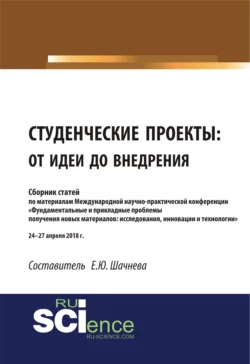 СТУДЕНЧЕСКИЕ ПРОЕКТЫ:
ОТ ИДЕИ ДО ВНЕДРЕНИЯ

Сборник статей
по материалам Международной научно-практической конференции «Фундаментальные и прикладные проблемы получения новых материалов: исследования, инновации и технологии»

24–27 апреля 2018 г.

Составитель Е.Ю. Шачнева

RU
SCIence
RU-SCIENCE.COM